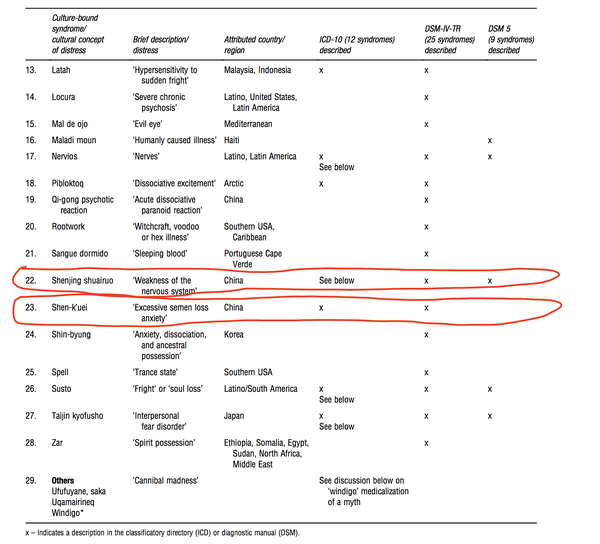 |  | Culture-bound syndrome/ cultural concept of distress | Brief description/ distress | Attributed country/ region | ICD-10 (12 syndromes) described | DSM-IV-TR (25 syndromes) described | DSM 5 (9 syndromes) described |
|---|---|---|---|---|---|---|
| 13. | Latah | 'Hypersensitivity to sudden fright' | Malaysia, Indonesia | x | x |  |
| 14. | Locura | 'Severe chronic psychosis' | Latino, United States, Latin America |  | x |  |
| 15. | Mal de ojo | 'Evil eye' | Mediterranean |  | x |  |
| 16. | Maladi moun | 'Humanly caused illness' | Haiti |  |  | x |
| 17. | Nervios | 'Nerves' | Latino, Latin America | x See below | x | x |
| 18. | Pibloktoq | 'Dissociative excitement' | Arctic | x | x |  |
| 19. | Qi-gong psychotic reaction | 'Acute dissociative paranoid reaction' | China |  | x |  |
| 20. | Rootwork | 'Witchcraft, voodoo or hex illness' | Southern USA, Caribbean |  | x |  |
| 21. | Sangue dormido | 'Sleeping blood' | Portuguese Cape Verde |  | x |  |
| 22. | Shenjing shuairuo | 'Weakness of the nervous system' | China | See below | x | x |
| 23. | Shen-K'uei | 'Excessive semen loss anxiety' | China | x | x |  |
| 24. | Shin-byung | 'Anxiety, dissociation, and ancestral possession' | Korea |  | x |  |
| 25. | Spell | 'Trance state' | Southern USA |  | x |  |
| 26. | Susto | 'Fright' or 'soul loss' | Latino/South America | x See below | x | x |
| 27. | Taijin kyofusho | 'Interpersonal fear disorder' | Japan | x See below | x | x |
| 28. | Zar | 'Spirit possession' | Ethiopia, Somalia, Egypt, Sudan, North Africa, Middle East |  | x |  |
| 29. | Others Ufufuyane, saka Uqamairineq Windigo* | 'Cannibal madness' |  | See discussion below on 'windigo' medicalization of a myth |  |  |

x – Indicates a description in the classificatory directory (ICD) or diagnostic manual (DSM).